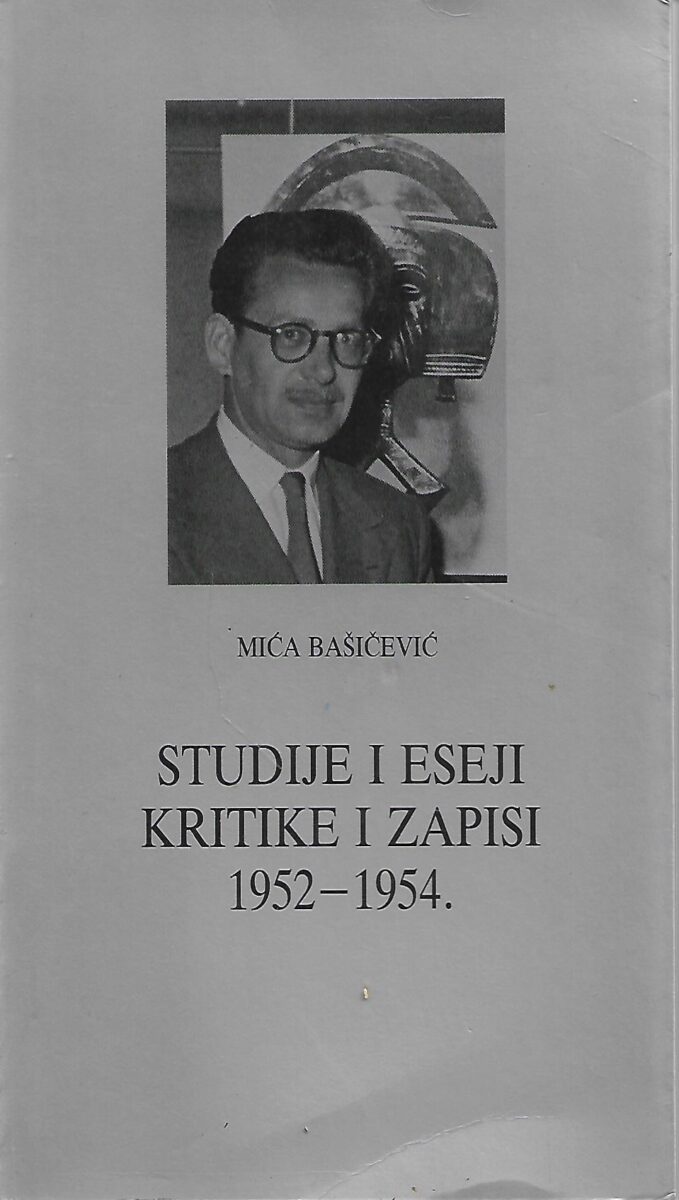 MIĆA BAŠIČEVIĆ

STUDIJE I ESEJI
KRITIKE I ZAPISI
1952–1954.